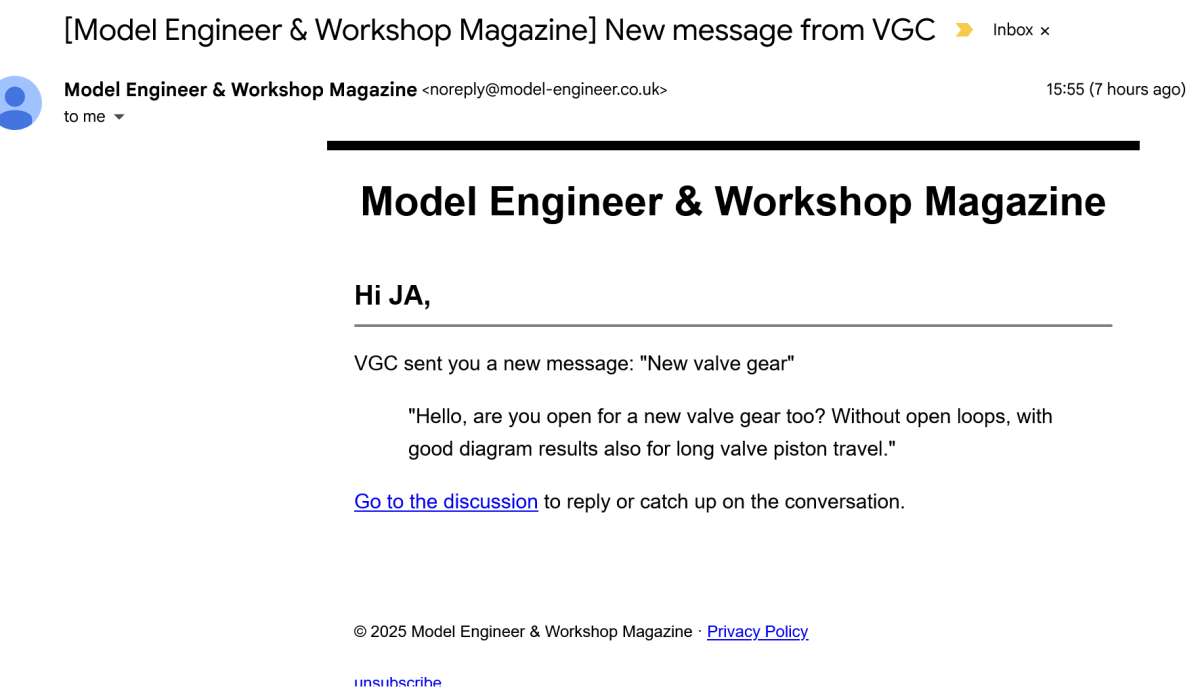 [Model Engineer & Workshop Magazine] New message from VGC

Inbox ×

Model Engineer & Workshop Magazine <noreply@model-engineer.co.uk>

15:55 (7 hours ago)

to me

Model Engineer & Workshop Magazine

Hi JA,

VGC sent you a new message: "New valve gear"

"Hello, are you open for a new valve gear too? Without open loops, with good diagram results also for long valve piston travel."

Go to the discussion to reply or catch up on the conversation.

© 2025 Model Engineer & Workshop Magazine · Privacy Policy

unsubscribe